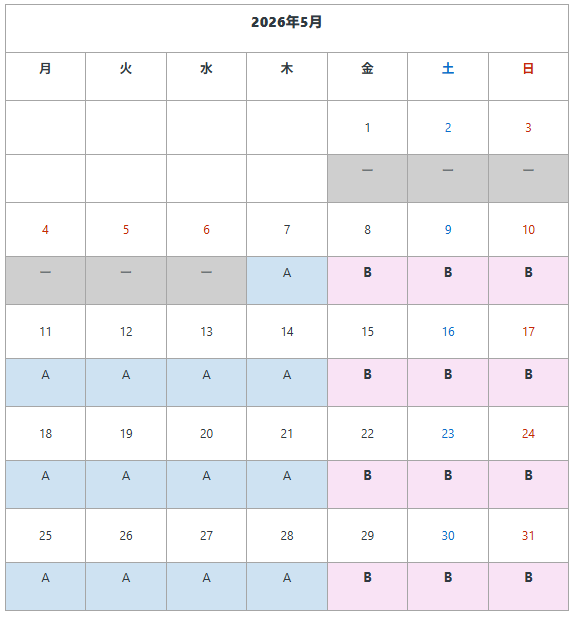 2026年5月

| 月 | 火 | 水 | 木 | 金 | 土 | 日 |
|---|---|---|---|---|---|---|
| | | | | 1 | 2 | 3 |
| | | | | ー | ー | ー |
| 4 | 5 | 6 | 7 | 8 | 9 | 10 |
| ー | ー | ー | A | B | B | B |
| 11 | 12 | 13 | 14 | 15 | 16 | 17 |
| A | A | A | A | B | B | B |
| 18 | 19 | 20 | 21 | 22 | 23 | 24 |
| A | A | A | A | B | B | B |
| 25 | 26 | 27 | 28 | 29 | 30 | 31 |
| A | A | A | A | B | B | B |